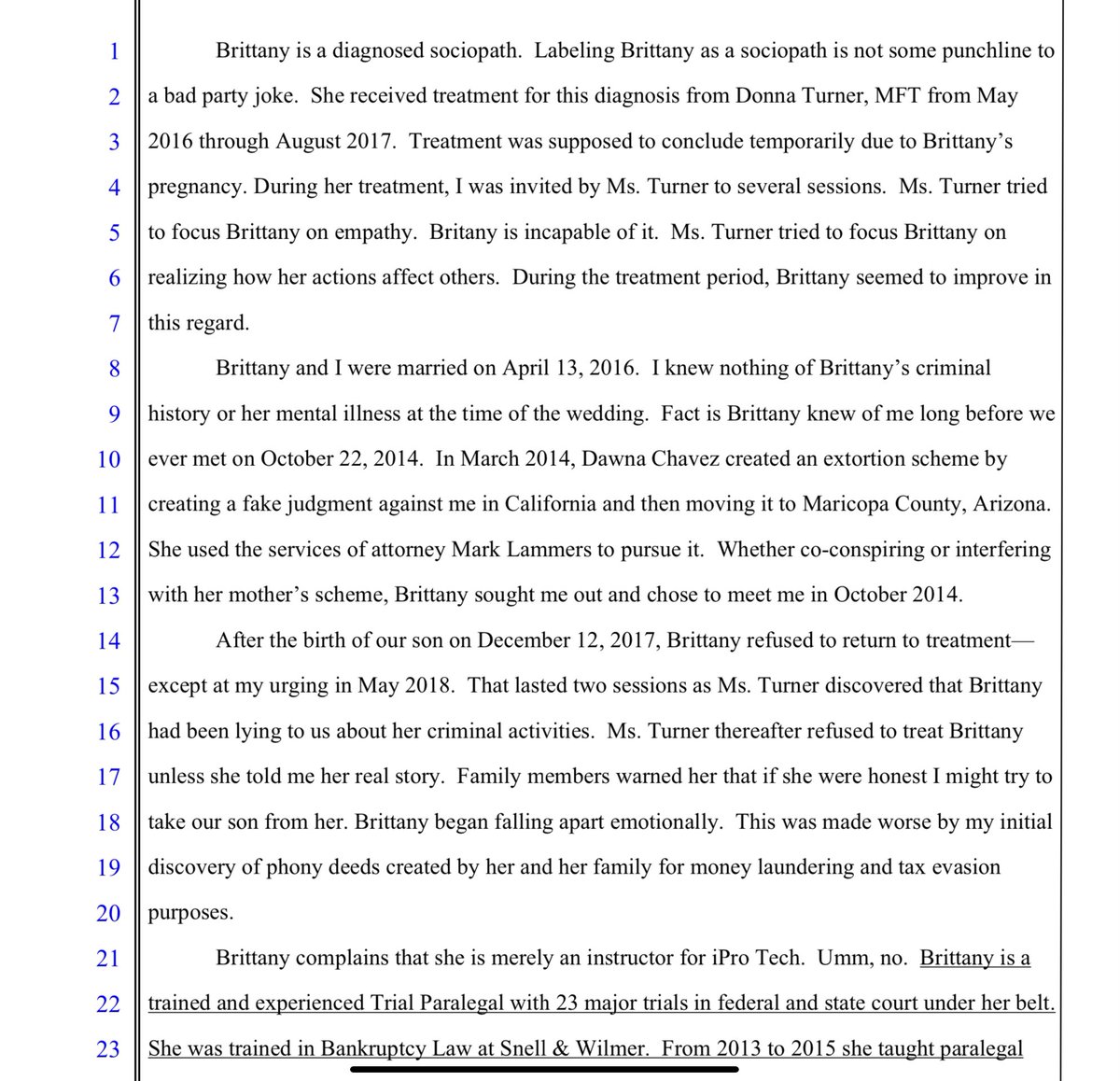 1 Brittany is a diagnosed sociopath. Labeling Brittany as a sociopath is not some punchline to
2 a bad party joke. She received treatment for this diagnosis from Donna Turner, MFT from May
3 2016 through August 2017. Treatment was supposed to conclude temporarily due to Brittany's
4 pregnancy. During her treatment, I was invited by Ms. Turner to several sessions. Ms. Turner tried
5 to focus Brittany on empathy. Britany is incapable of it. Ms. Turner tried to focus Brittany on
6 realizing how her actions affect others. During the treatment period, Brittany seemed to improve in
7 this regard.

8 Brittany and I were married on April 13, 2016. I knew nothing of Brittany's criminal
9 history or her mental illness at the time of the wedding. Fact is Brittany knew of me long before we
10 ever met on October 22, 2014. In March 2014, Dawna Chavez created an extortion scheme by
11 creating a fake judgment against me in California and then moving it to Maricopa County, Arizona.
12 She used the services of attorney Mark Lammers to pursue it. Whether co-conspiring or interfering
13 with her mother's scheme, Brittany sought me out and chose to meet me in October 2014.

14 After the birth of our son on December 12, 2017, Brittany refused to return to treatment—
15 except at my urging in May 2018. That lasted two sessions as Ms. Turner discovered that Brittany
16 had been lying to us about her criminal activities. Ms. Turner thereafter refused to treat Brittany
17 unless she told me her real story. Family members warned her that if she were honest I might try to
18 take our son from her. Brittany began falling apart emotionally. This was made worse by my initial
19 discovery of phony deeds created by her and her family for money laundering and tax evasion
20 purposes.

21 Brittany complains that she is merely an instructor for iPro Tech. Umm, no. Brittany is a
22 trained and experienced Trial Paralegal with 23 major trials in federal and state court under her belt.
23 She was trained in Bankruptcy Law at Snell & Wilmer. From 2013 to 2015 she taught paralegal